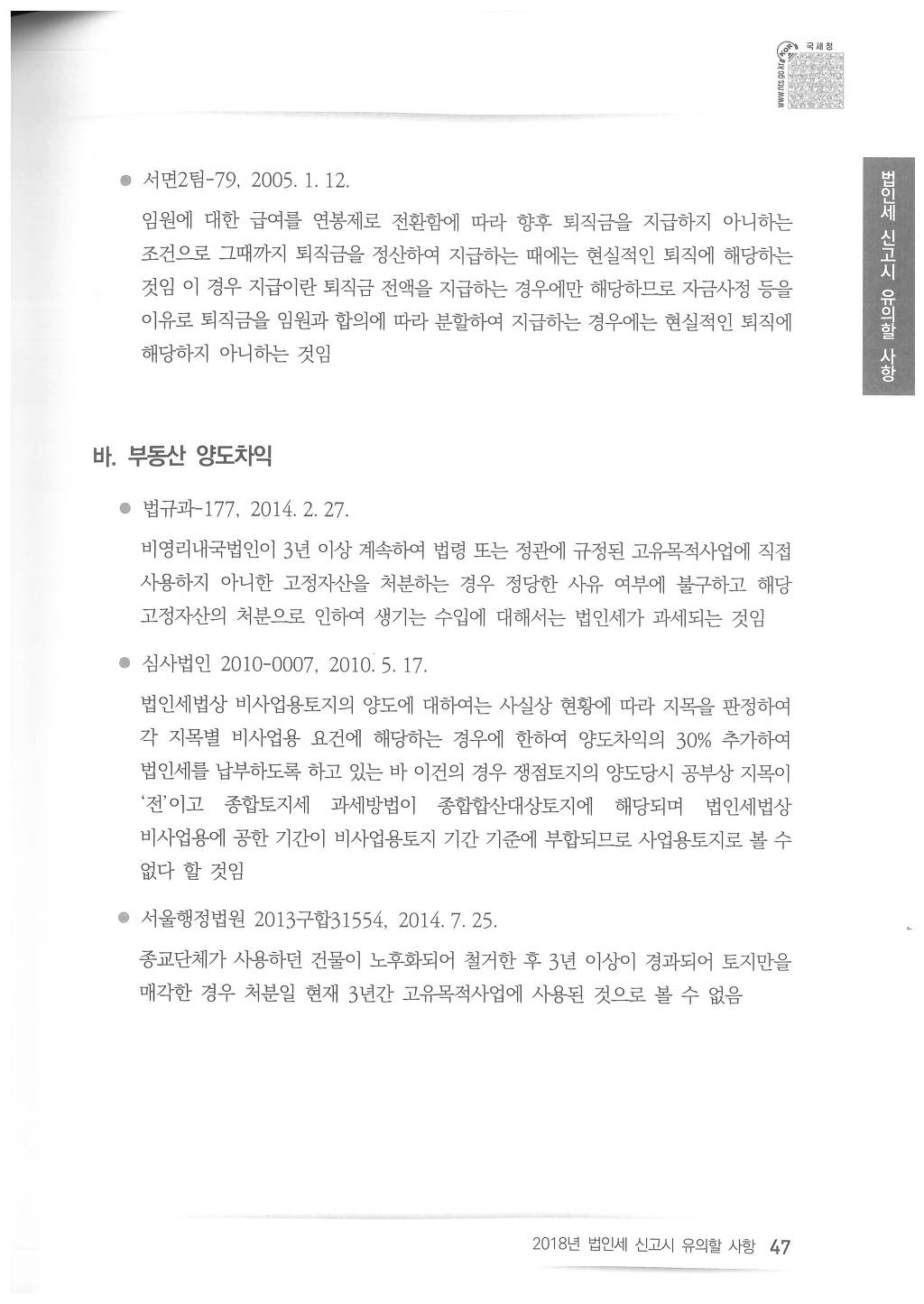 국세청
www.nts.go.kr

법인세 신고시 유의할 사항

● 서면2팀-79, 2005. 1. 12.

임원에 대한 급여를 연봉제로 전환함에 따라 향후 퇴직금을 지급하지 아니하는 조건으로 그때까지 퇴직금을 정산하여 지급하는 때에는 현실적인 퇴직에 해당하는 것임 이 경우 지급이란 퇴직금 전액을 지급하는 경우에만 해당하므로 자금사정 등을 이유로 퇴직금을 임원과 합의에 따라 분할하여 지급하는 경우에는 현실적인 퇴직에 해당하지 아니하는 것임

바. 부동산 양도차익

● 법규과-177, 2014. 2. 27.

비영리내국법인이 3년 이상 계속하여 법령 또는 정관에 규정된 고유목적사업에 직접 사용하지 아니한 고정자산을 처분하는 경우 정당한 사유 여부에 불구하고 해당 고정자산의 처분으로 인하여 생기는 수입에 대해서는 법인세가 과세되는 것임

● 심사법인 2010-0007, 2010. 5. 17.

법인세법상 비사업용토지의 양도에 대하여는 사실상 현황에 따라 지목을 판정하여 각 지목별 비사업용 요건에 해당하는 경우에 한하여 양도차익의 30% 추가하여 법인세를 납부하도록 하고 있는 바 이건의 경우 쟁점토지의 양도당시 공부상 지목이 '전'이고 종합토지세 과세방법이 종합합산대상토지에 해당되며 법인세법상 비사업용에 공한 기간이 비사업용토지 기간 기준에 부합되므로 사업용토지로 볼 수 없다 할 것임

● 서울행정법원 2013구합31554, 2014. 7. 25.

종교단체가 사용하던 건물이 노후화되어 철거한 후 3년 이상이 경과되어 토지만을 매각한 경우 처분일 현재 3년간 고유목적사업에 사용된 것으로 볼 수 없음

2018년 법인세 신고시 유의할 사항 47